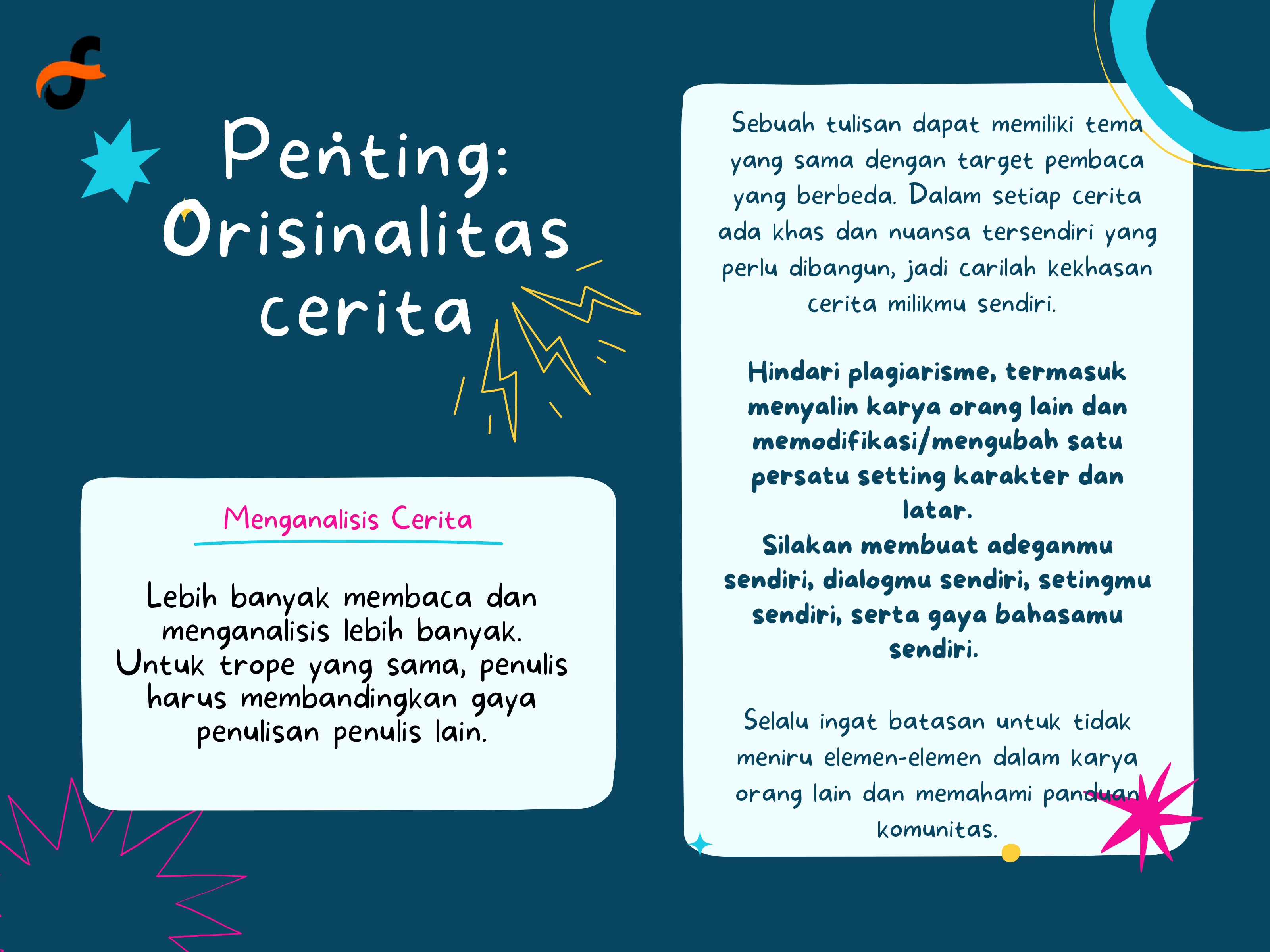 Penting: Orisinalitas cerita

Menganalisis Cerita

Lebih banyak membaca dan menganalisis lebih banyak. Untuk trope yang sama, penulis harus membandingkan gaya penulisan penulis lain.

Sebuah tulisan dapat memiliki tema yang sama dengan target pembaca yang berbeda. Dalam setiap cerita ada khas dan nuansa tersendiri yang perlu dibangun, jadi carilah kekhasan cerita milikmu sendiri.

Hindari plagiarisme, termasuk menyalin karya orang lain dan memodifikasi/mengubah satu persatu setting karakter dan latar.
Silakan membuat adeganmu sendiri, dialogmu sendiri, setingmu sendiri, serta gaya bahasamu sendiri.

Selalu ingat batasan untuk tidak meniru elemen-elemen dalam karya orang lain dan memahami panduan komunitas.